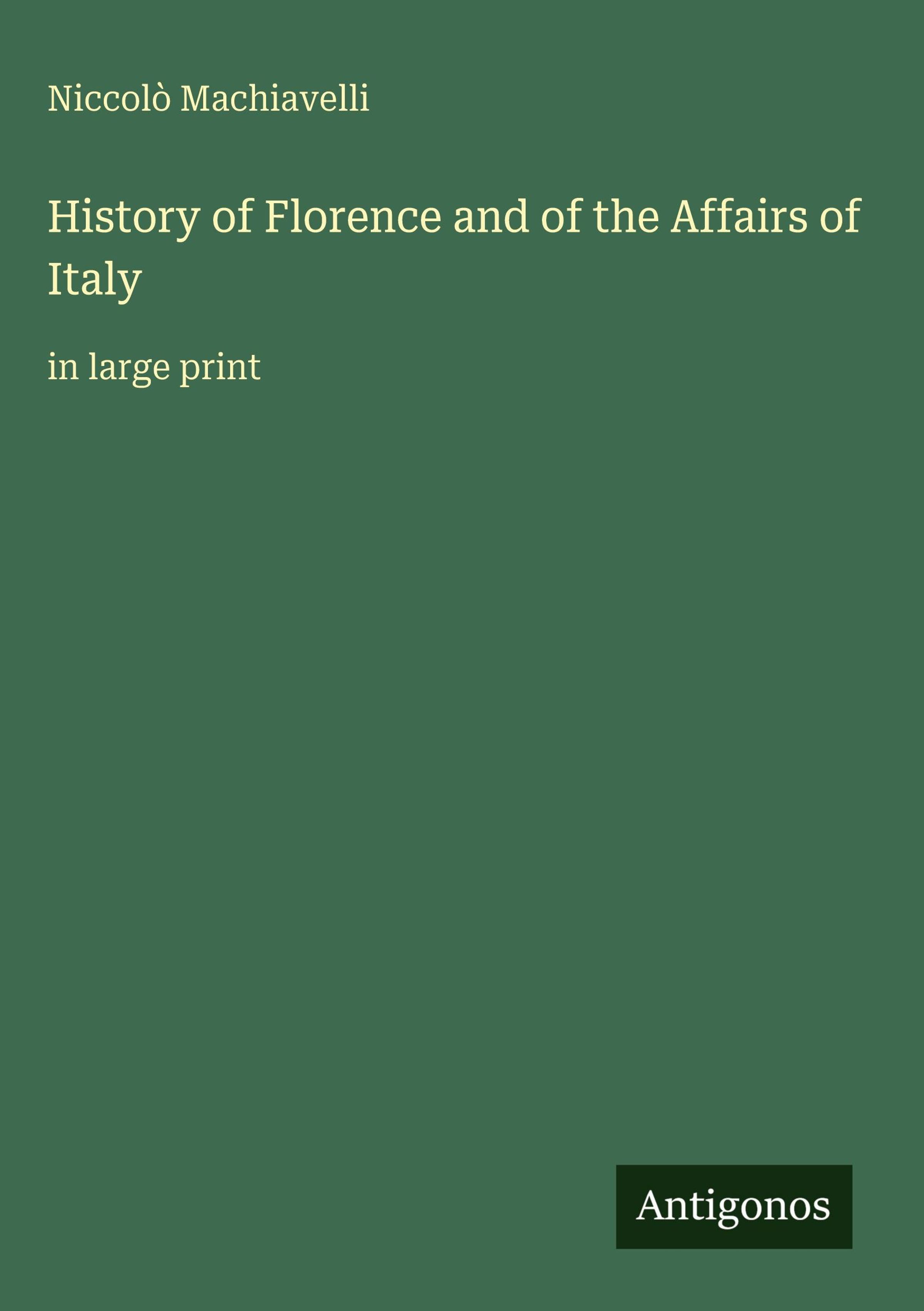 Niccolò Machiavelli

History of Florence and of the Affairs of Italy

in large print

Antigonos